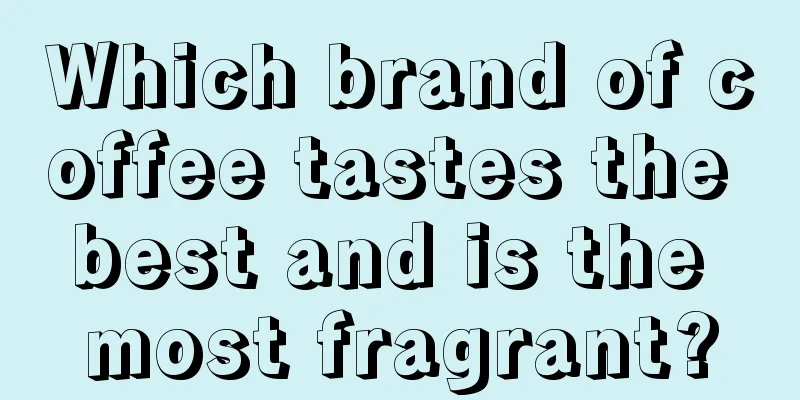 Which brand of coffee tastes the best and is the most fragrant?